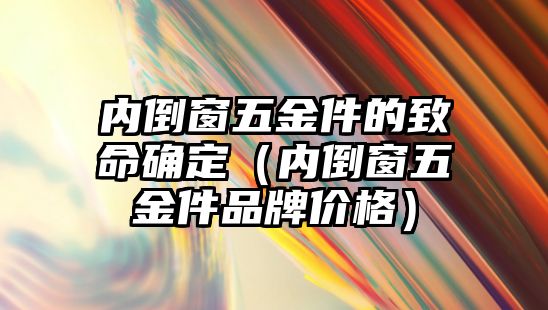 内倒窗五金件的致命确定（内倒窗五金件品牌价格）